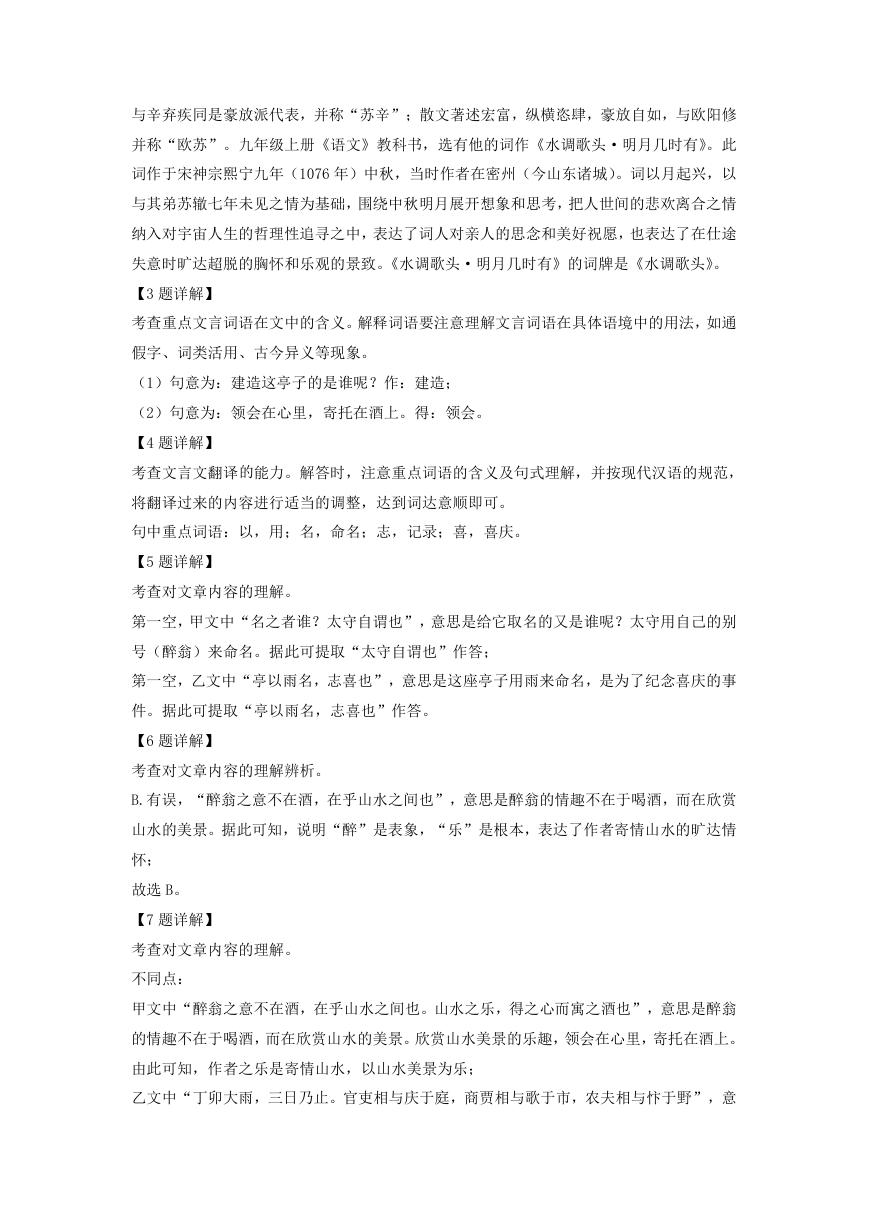 与辛弃疾同是豪放派代表，并称“苏辛”；散文著述宏富，纵横恣肆，豪放自如，与欧阳修并称“欧苏”。九年级上册《语文》教科书，选有他的词作《水调歌头·明月几时有》。此词作于宋神宗熙宁九年（1076 年）中秋，当时作者在密州（今山东诸城）。词以月起兴，以与其弟苏辙七年未见之情为基础，围绕中秋明月展开想象和思考，把人世间的悲欢离合之情纳入对宇宙人生的哲理性追寻之中，表达了词人对亲人的思念和美好祝愿，也表达了在仕途失意时旷达超脱的胸怀和乐观的景致。《水调歌头·明月几时有》的词牌是《水调歌头》。

【3 题详解】

考查重点文言词语在文中的含义。解释词语要注意理解文言词语在具体语境中的用法，如通假字、词类活用、古今异义等现象。

（1）句意为：建造这亭子的是谁呢？作：建造；

（2）句意为：领会在心里，寄托在酒上。得：领会。

【4 题详解】

考查文言文翻译的能力。解答时，注意重点词语的含义及句式理解，并按现代汉语的规范，将翻译过来的内容进行适当的调整，达到词达意顺即可。

句中重点词语：以，用；名，命名；志，记录；喜，喜庆。

【5 题详解】

考查对文章内容的理解。

第一空，甲文中“名之者谁？太守自谓也”，意思是给它取名的又是谁呢？太守用自己的别号（醉翁）来命名。据此可提取“太守自谓也”作答；

第一空，乙文中“亭以雨名，志喜也”，意思是这座亭子用雨来命名，是为了纪念喜庆的事件。据此可提取“亭以雨名，志喜也”作答。

【6 题详解】

考查对文章内容的理解辨析。

B.有误，“醉翁之意不在酒，在乎山水之间也”，意思是醉翁的情趣不在于喝酒，而在欣赏山水的美景。据此可知，说明“醉”是表象，“乐”是根本，表达了作者寄情山水的旷达情怀；

故选 B。

【7 题详解】

考查对文章内容的理解。

不同点：

甲文中“醉翁之意不在酒，在乎山水之间也。山水之乐，得之心而寓之酒也”，意思是醉翁的情趣不在于喝酒，而在欣赏山水的美景。欣赏山水美景的乐趣，领会在心里，寄托在酒上。由此可知，作者之乐是寄情山水，以山水美景为乐；

乙文中“丁卯大雨，三日乃止。官吏相与庆于庭，商贾相与歌于市，农夫相与忭于野”，意